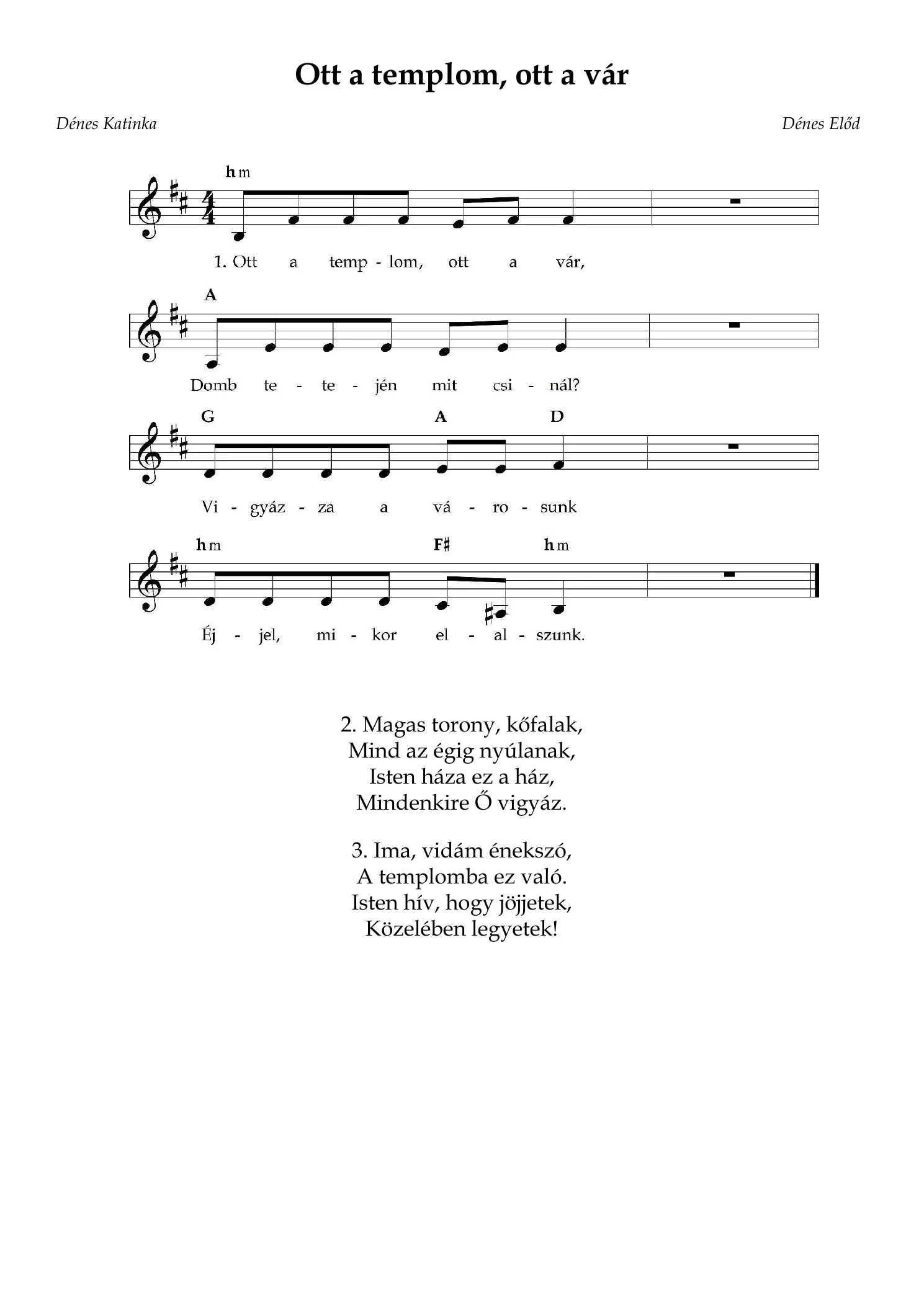 Ott a templom, ott a vár

Dénes Katinka

Dénes Előd

hm

1. Ott a temp - lom, ott a vár,

A

Domb te - te - jén mit csi - nál?

G A D

Vi - gyáz - za a vá - ro - sunk

hm F♯ hm

Éj - jel, mi - kor el - al - szunk.

2. Magas torony, kőfalak,
Mind az égig nyúlanak,
Isten háza ez a ház,
Mindenkire Ő vigyáz.

3. Ima, vidám énekszó,
A templomba ez való.
Isten hív, hogy jöjjetek,
Közelében legyetek!